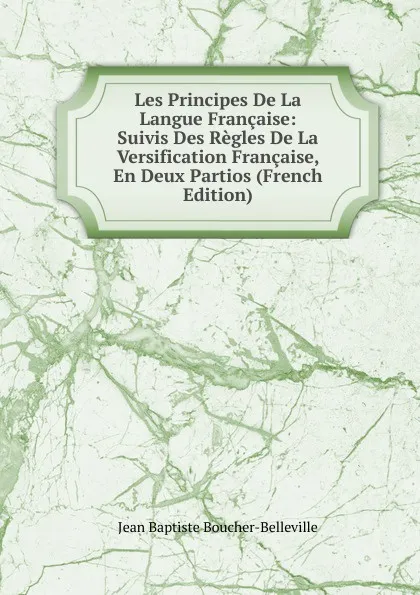 Les Principes De La Langue Française: Suivis Des Règles De La Versification Française, En Deux Partios (French Edition)

Jean Baptiste Boucher-Belleville